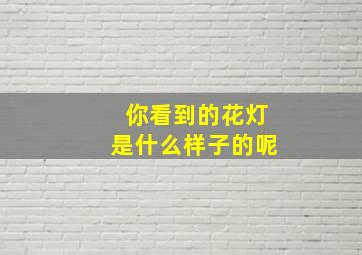 你看到的花灯
是什么样子的呢